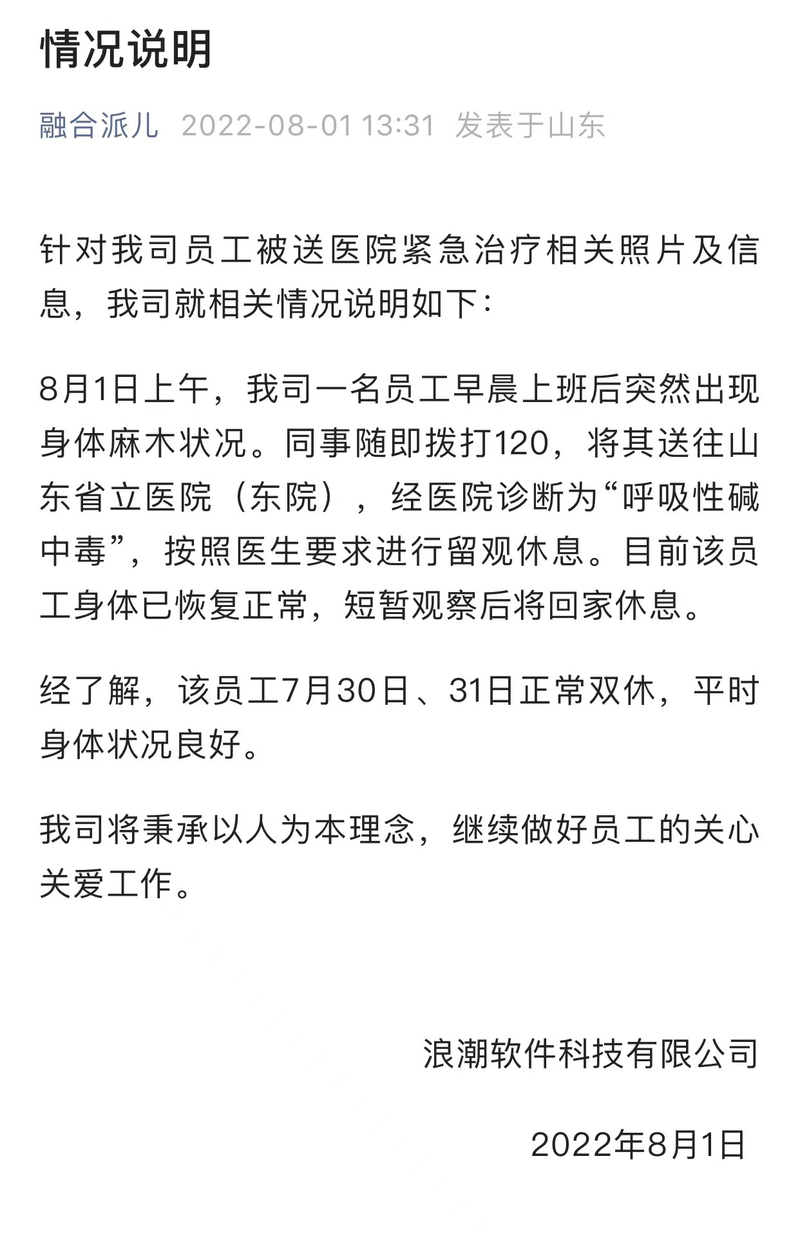 情况说明

融合派儿 2022-08-01 13:31 发表于山东

针对我司员工被送医院紧急治疗相关照片及信息，我司就相关情况说明如下：

8月1日上午，我司一名员工早晨上班后突然出现身体麻木状况。同事随即拨打120，将其送往山东省立医院（东院），经医院诊断为“呼吸性碱中毒”，按照医生要求进行留观休息。目前该员工身体已恢复正常，短暂观察后将回家休息。

经了解，该员工7月30日、31日正常双休，平时身体状况良好。

我司将秉承以人为本理念，继续做好员工的关心关爱工作。

浪潮软件科技有限公司

2022年8月1日